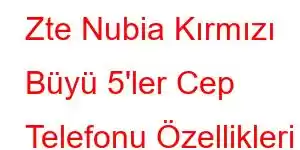 Zte Nubia Kırmızı Büyü 5'ler Cep Telefonu Özellikleri